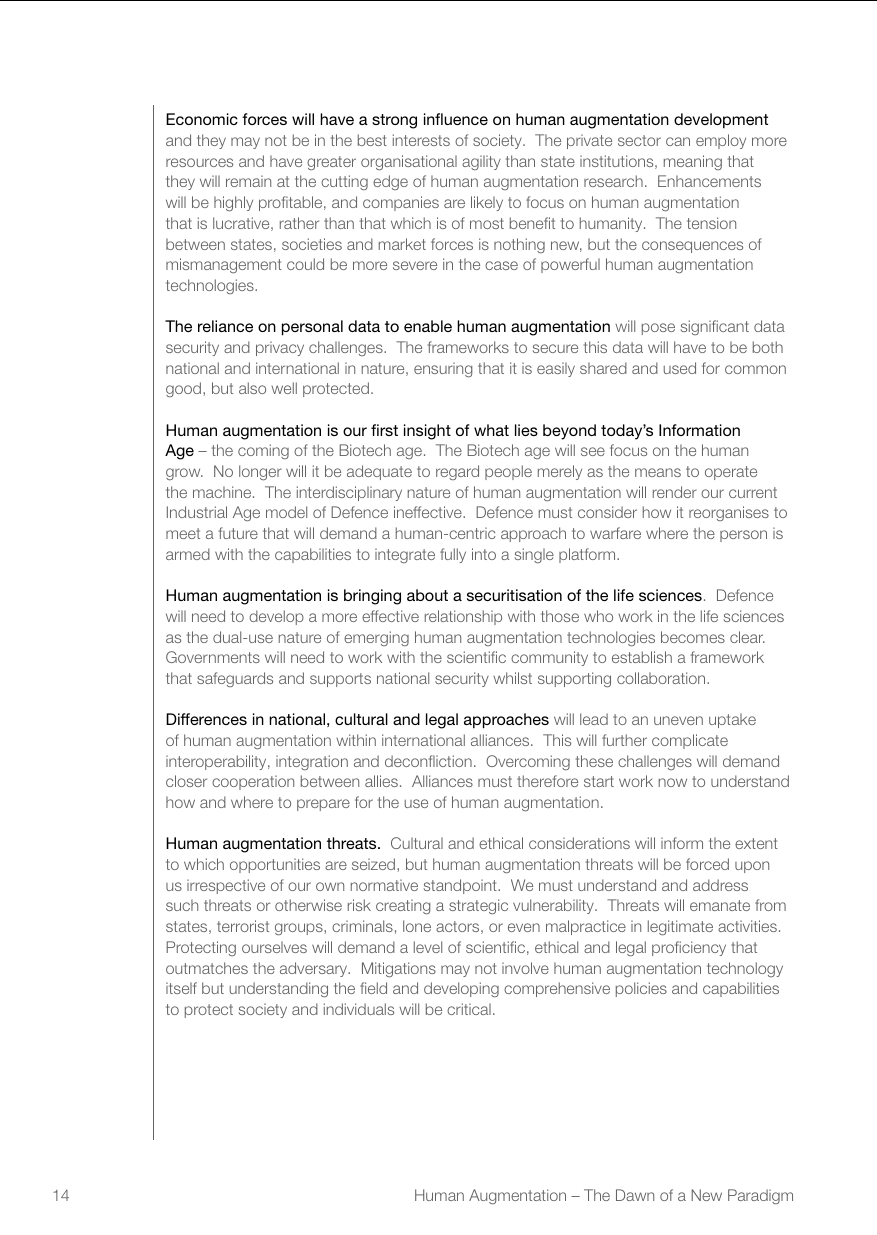 Economic forces will have a strong influence on human augmentation development and they may not be in the best interests of society. The private sector can employ more resources and have greater organisational agility than state institutions, meaning that they will remain at the cutting edge of human augmentation research. Enhancements will be highly profitable, and companies are likely to focus on human augmentation that is lucrative, rather than that which is of most benefit to humanity. The tension between states, societies and market forces is nothing new, but the consequences of mismanagement could be more severe in the case of powerful human augmentation technologies.

The reliance on personal data to enable human augmentation will pose significant data security and privacy challenges. The frameworks to secure this data will have to be both national and international in nature, ensuring that it is easily shared and used for common good, but also well protected.

Human augmentation is our first insight of what lies beyond today's Information Age – the coming of the Biotech age. The Biotech age will see focus on the human grow. No longer will it be adequate to regard people merely as the means to operate the machine. The interdisciplinary nature of human augmentation will render our current Industrial Age model of Defence ineffective. Defence must consider how it reorganises to meet a future that will demand a human-centric approach to warfare where the person is armed with the capabilities to integrate fully into a single platform.

Human augmentation is bringing about a securitisation of the life sciences. Defence will need to develop a more effective relationship with those who work in the life sciences as the dual-use nature of emerging human augmentation technologies becomes clear. Governments will need to work with the scientific community to establish a framework that safeguards and supports national security whilst supporting collaboration.

Differences in national, cultural and legal approaches will lead to an uneven uptake of human augmentation within international alliances. This will further complicate interoperability, integration and deconfliction. Overcoming these challenges will demand closer cooperation between allies. Alliances must therefore start work now to understand how and where to prepare for the use of human augmentation.

Human augmentation threats. Cultural and ethical considerations will inform the extent to which opportunities are seized, but human augmentation threats will be forced upon us irrespective of our own normative standpoint. We must understand and address such threats or otherwise risk creating a strategic vulnerability. Threats will emanate from states, terrorist groups, criminals, lone actors, or even malpractice in legitimate activities. Protecting ourselves will demand a level of scientific, ethical and legal proficiency that outmatches the adversary. Mitigations may not involve human augmentation technology itself but understanding the field and developing comprehensive policies and capabilities to protect society and individuals will be critical.

14 Human Augmentation – The Dawn of a New Paradigm